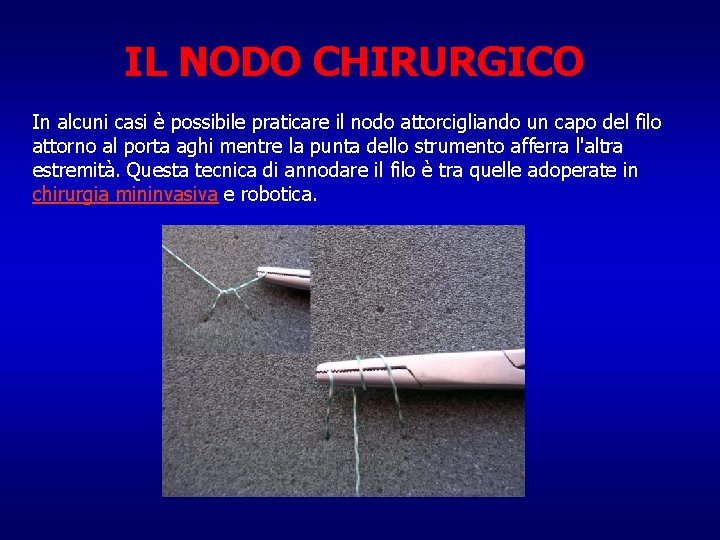 IL NODO CHIRURGICO

In alcuni casi è possibile praticare il nodo attorcigliando un capo del filo attorno al porta aghi mentre la punta dello strumento afferra l'altra estremità. Questa tecnica di annodare il filo è tra quelle adoperate in chirurgia mininvasiva e robotica.